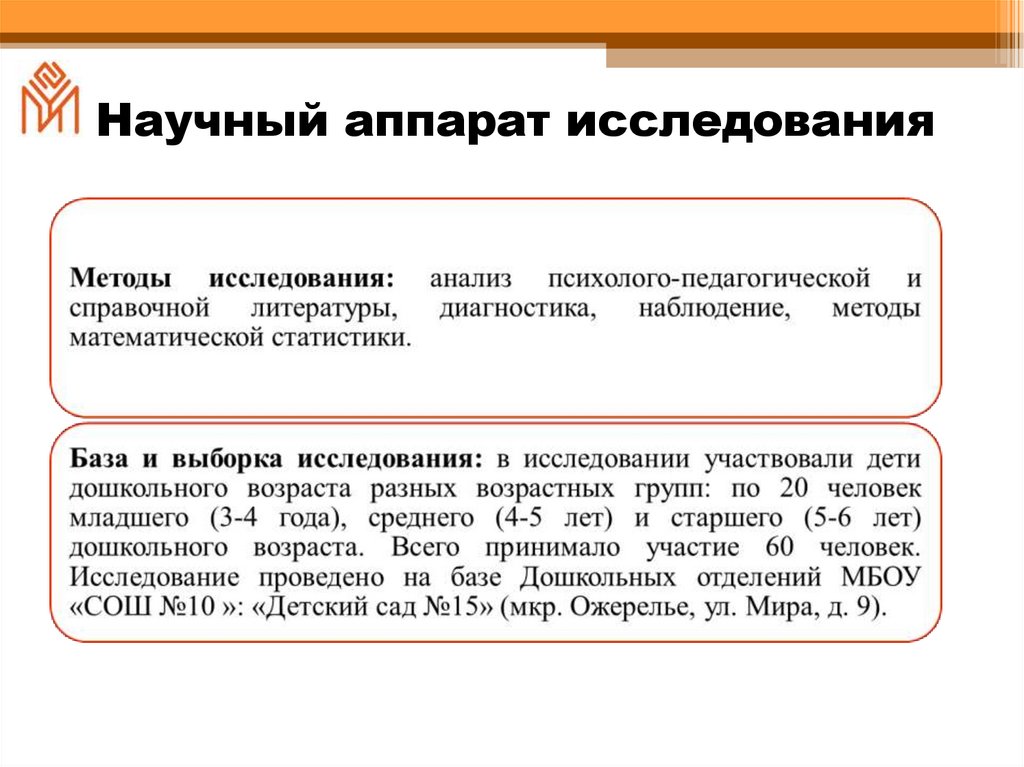 Научный аппарат исследования

Методы исследования: анализ психолого-педагогической и справочной литературы, диагностика, наблюдение, методы математической статистики.

База и выборка исследования: в исследовании участвовали дети дошкольного возраста разных возрастных групп: по 20 человек младшего (3-4 года), среднего (4-5 лет) и старшего (5-6 лет) дошкольного возраста. Всего принимало участие 60 человек. Исследование проведено на базе Дошкольных отделений МБОУ «СОШ №10 »: «Детский сад №15» (мкр. Ожерелье, ул. Мира, д. 9).